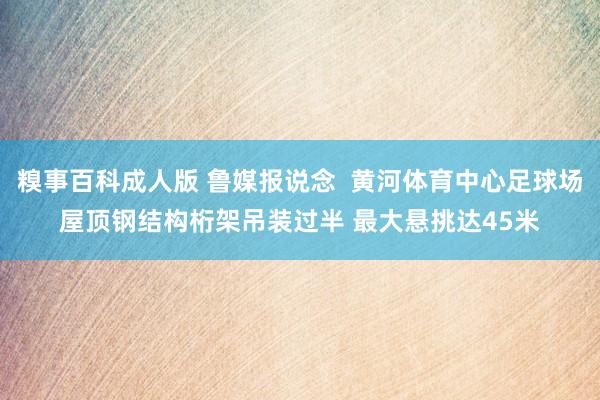 糗事百科成人版 鲁媒报说念  黄河体育中心足球场屋顶钢结构桁架吊装过半 最大悬挑达45米